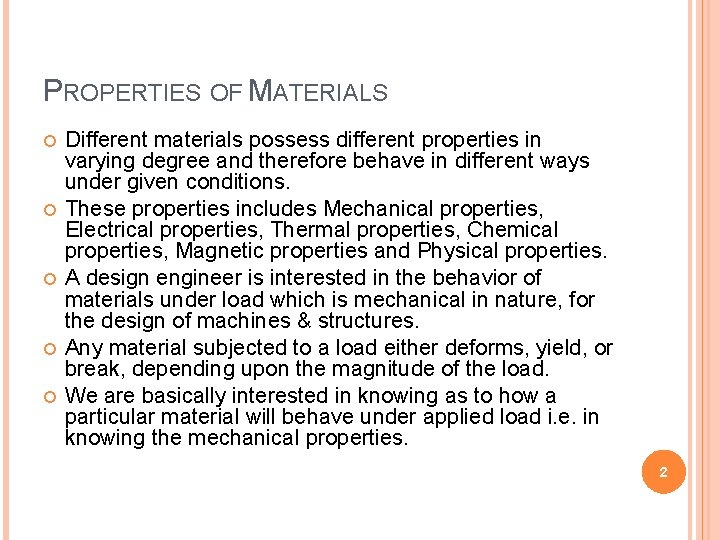 PROPERTIES OF MATERIALS

Different materials possess different properties in varying degree and therefore behave in different ways under given conditions.

These properties includes Mechanical properties, Electrical properties, Thermal properties, Chemical properties, Magnetic properties and Physical properties.

A design engineer is interested in the behavior of materials under load which is mechanical in nature, for the design of machines & structures.

Any material subjected to a load either deforms, yield, or break, depending upon the magnitude of the load.

We are basically interested in knowing as to how a particular material will behave under applied load i.e. in knowing the mechanical properties.

2